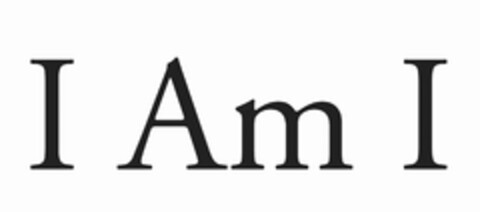 I Am I